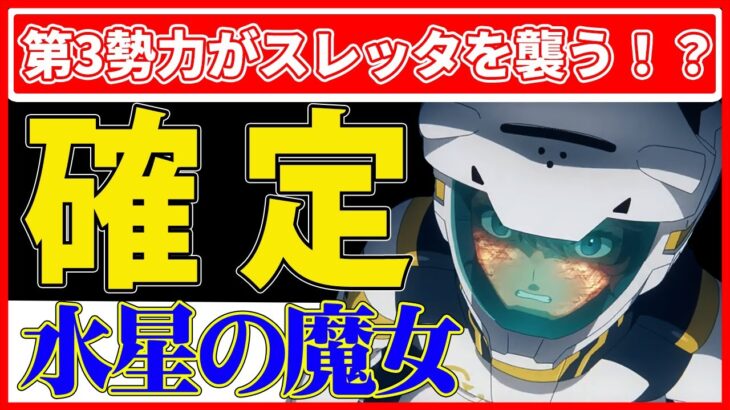 第3勢力がスレッタを襲う！？

確定

水星の魔女